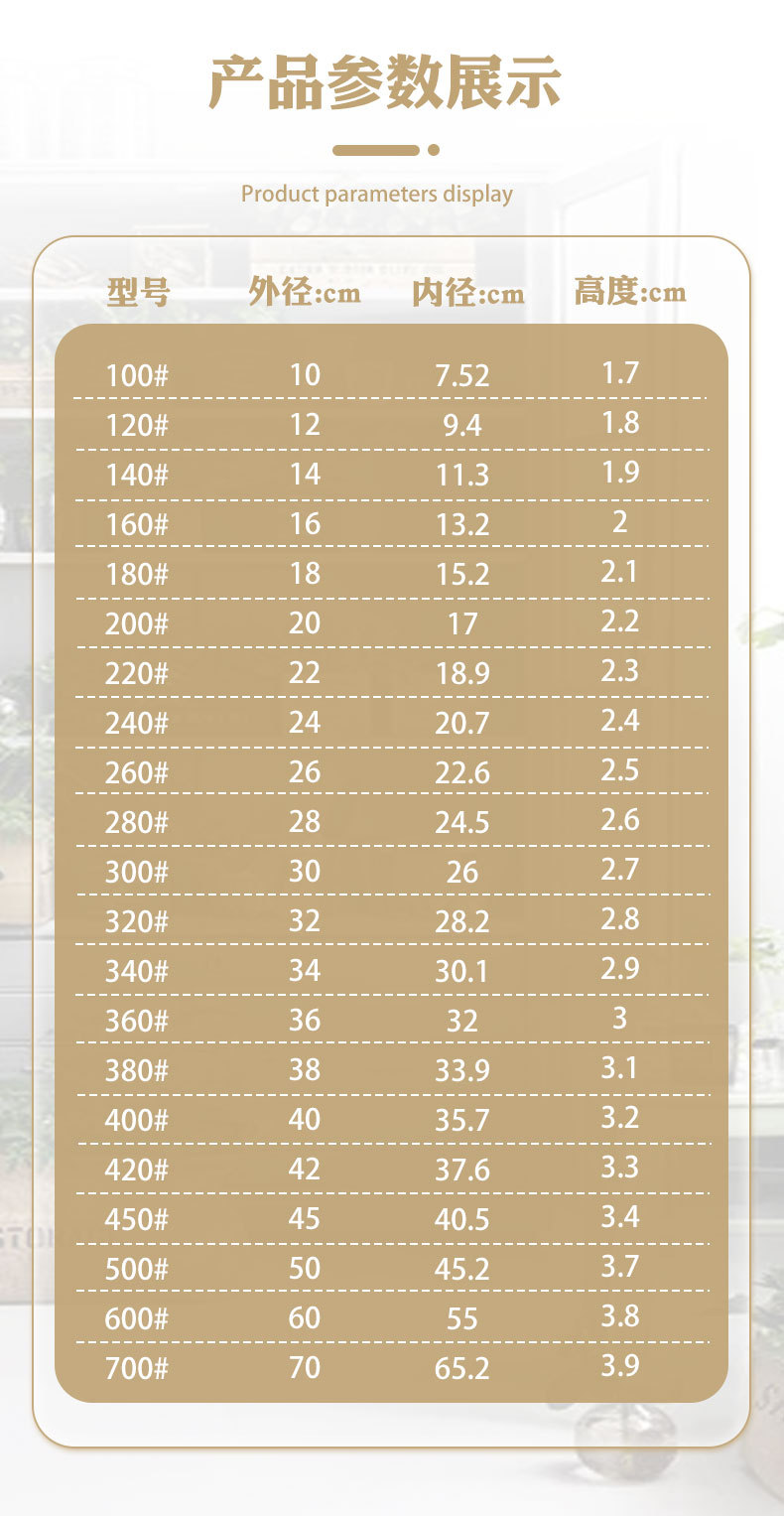 产品参数展示

Product parameters display

| 型号 | 外径:cm | 内径:cm | 高度:cm |
|---|---|---|---|
| 100# | 10 | 7.52 | 1.7 |
| 120# | 12 | 9.4 | 1.8 |
| 140# | 14 | 11.3 | 1.9 |
| 160# | 16 | 13.2 | 2 |
| 180# | 18 | 15.2 | 2.1 |
| 200# | 20 | 17 | 2.2 |
| 220# | 22 | 18.9 | 2.3 |
| 240# | 24 | 20.7 | 2.4 |
| 260# | 26 | 22.6 | 2.5 |
| 280# | 28 | 24.5 | 2.6 |
| 300# | 30 | 26 | 2.7 |
| 320# | 32 | 28.2 | 2.8 |
| 340# | 34 | 30.1 | 2.9 |
| 360# | 36 | 32 | 3 |
| 380# | 38 | 33.9 | 3.1 |
| 400# | 40 | 35.7 | 3.2 |
| 420# | 42 | 37.6 | 3.3 |
| 450# | 45 | 40.5 | 3.4 |
| 500# | 50 | 45.2 | 3.7 |
| 600# | 60 | 55 | 3.8 |
| 700# | 70 | 65.2 | 3.9 |